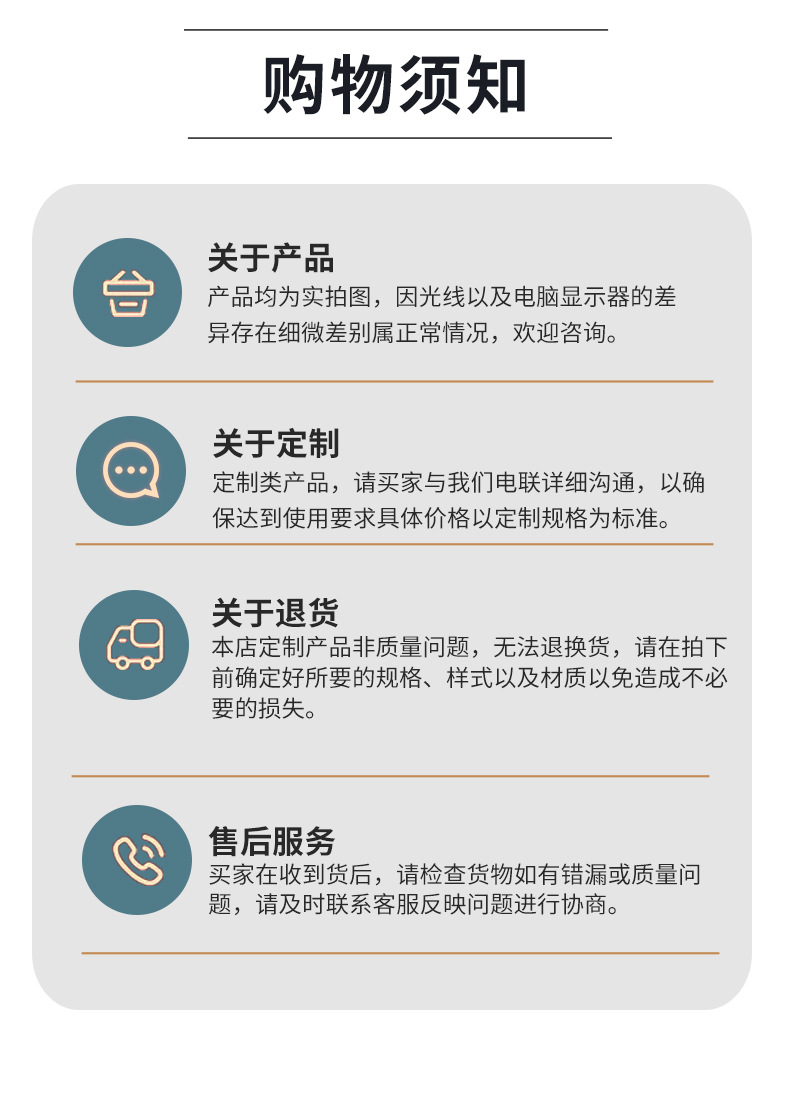 购物须知

关于产品
产品均为实拍图，因光线以及电脑显示器的差异存在细微差别属正常情况，欢迎咨询。

关于定制
定制类产品，请买家与我们电联详细沟通，以确保达到使用要求具体价格以定制规格为标准。

关于退货
本店定制产品非质量问题，无法退换货，请在拍下前确定好所要的规格、样式以及材质以免造成不必要的损失。

售后服务
买家在收到货后，请检查货物如有错漏或质量问题，请及时联系客服反映问题进行协商。